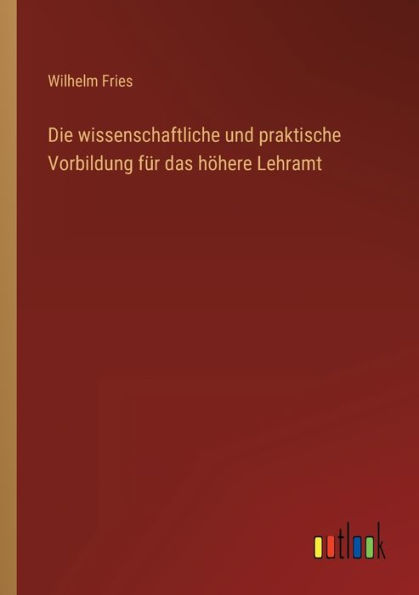 Wilhelm Fries

Die wissenschaftliche und praktische Vorbildung für das höhere Lehramt

outlook